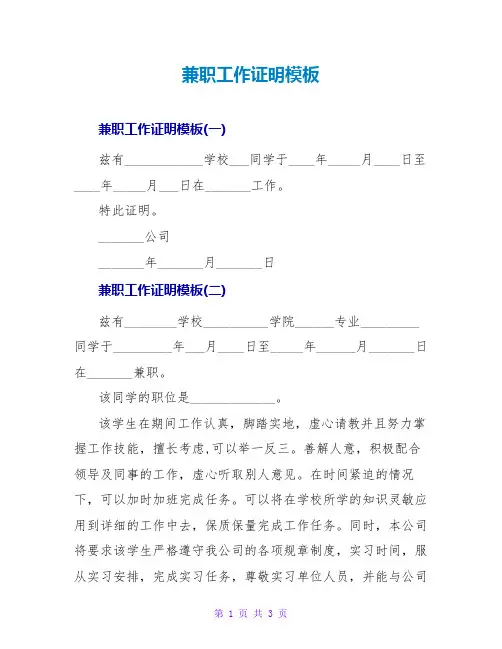 兼职工作证明模板

兼职工作证明模板(一)

兹有____________学校___同学于____年_____月____日至____年_____月___日在_______工作。

特此证明。

_______公司

_______年_______月_______日

兼职工作证明模板(二)

兹有________学校__________学院______专业_________同学于_________年___月____日至_____年______月_______日在_______兼职。

该同学的职位是_____________。

该学生在期间工作认真，脚踏实地，虚心请教并且努力掌握工作技能，擅长考虑,可以举一反三。善解人意，积极配合领导及同事的工作，虚心听取别人意见。在时间紧迫的情况下，可以加时加班完成任务。可以将在学校所学的知识灵敏应用到详细的工作中去，保质保量完成工作任务。同时，本公司将要求该学生严格遵守我公司的各项规章制度，实习时间，服从实习安排，完成实习任务，尊敬实习单位人员，并能与公司

第 1 页 共 3 页